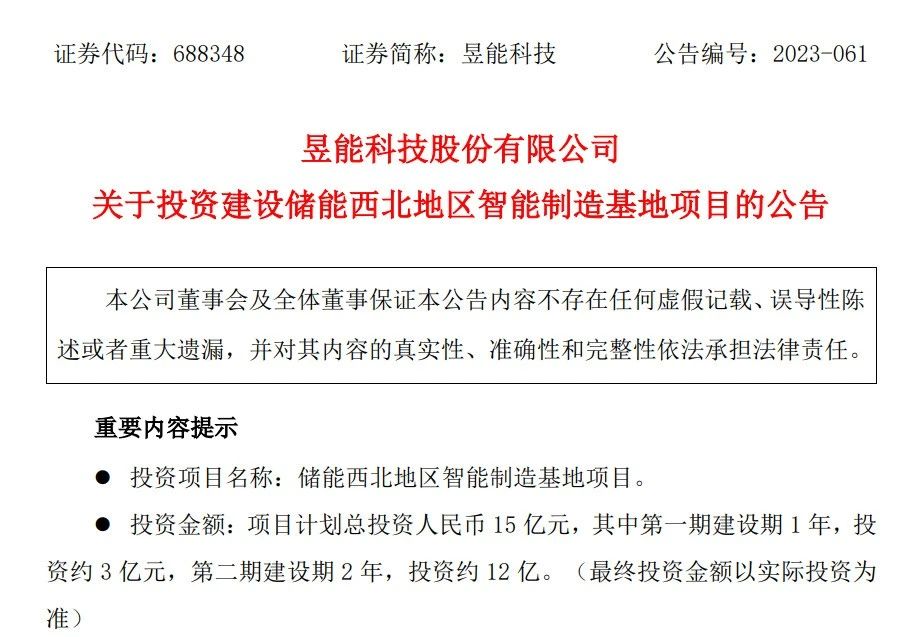 证券代码：688348　　证券简称：昱能科技　　公告编号：2023-061

昱能科技股份有限公司
关于投资建设储能西北地区智能制造基地项目的公告

本公司董事会及全体董事保证本公告内容不存在任何虚假记载、误导性陈述或者重大遗漏，并对其内容的真实性、准确性和完整性依法承担法律责任。

重要内容提示

● 投资项目名称：储能西北地区智能制造基地项目。

● 投资金额：项目计划总投资人民币 15 亿元，其中第一期建设期 1 年，投资约 3 亿元，第二期建设期 2 年，投资约 12 亿。（最终投资金额以实际投资为准）